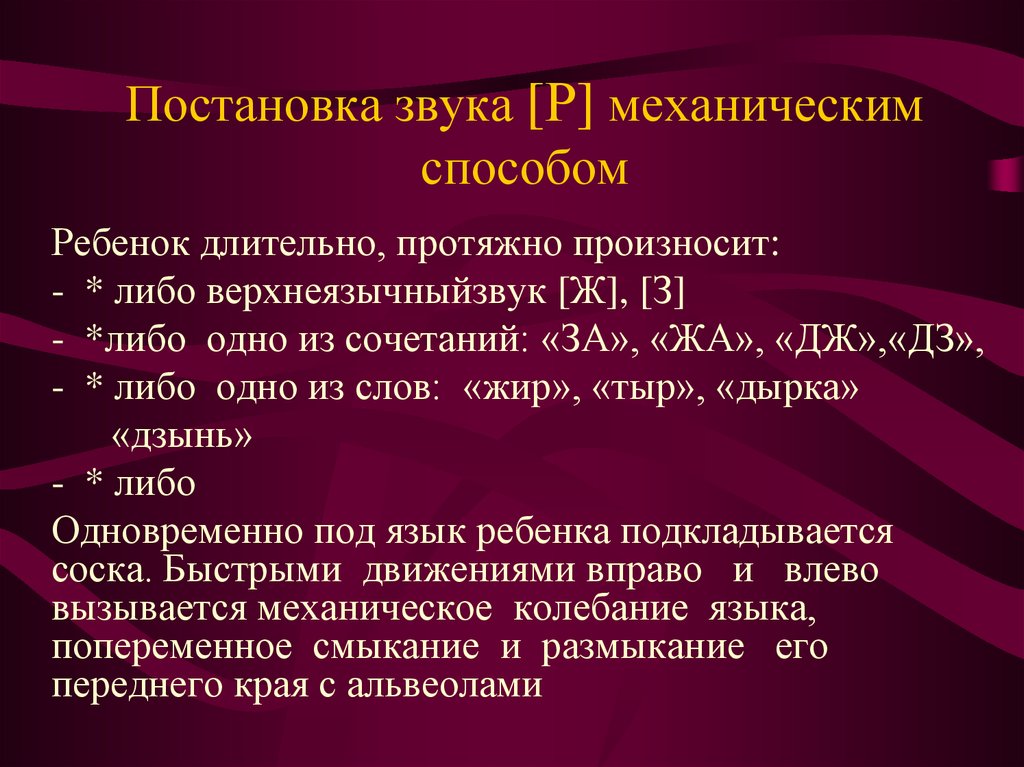 Постановка звука [Р] механическим способом

Ребенок длительно, протяжно произносит:
- * либо верхнеязычныйзвук [Ж], [З]
- *либо одно из сочетаний: «ЗА», «ЖА», «ДЖ»,«ДЗ»,
- * либо одно из слов: «жир», «тыр», «дырка» «дзынь»
- * либо
Одновременно под язык ребенка подкладывается соска. Быстрыми движениями вправо и влево вызывается механическое колебание языка, попеременное смыкание и размыкание его переднего края с альвеолами